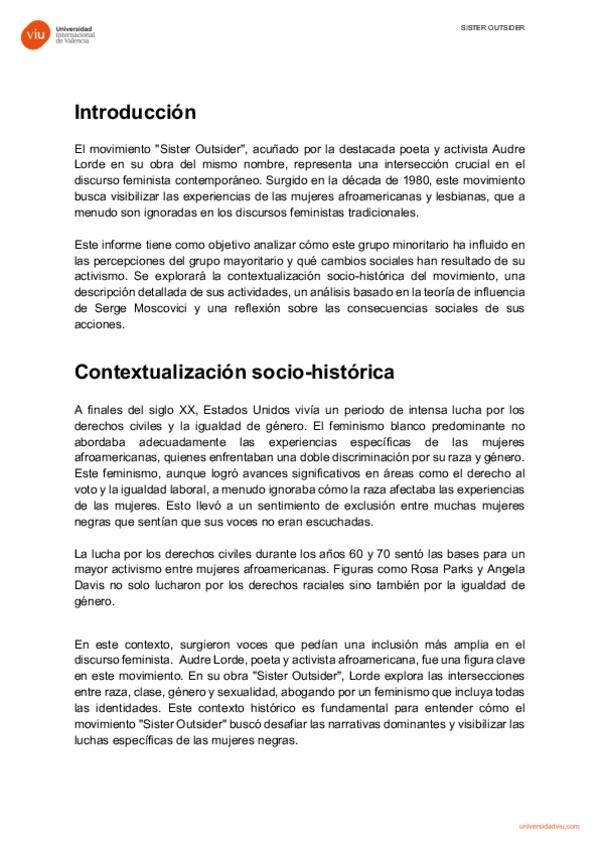 viu Universidad Internacional de Valencia

SISTER OUTSIDER

Introducción

El movimiento "Sister Outsider", acuñado por la destacada poeta y activista Audre Lorde en su obra del mismo nombre, representa una intersección crucial en el discurso feminista contemporáneo. Surgido en la década de 1980, este movimiento busca visibilizar las experiencias de las mujeres afroamericanas y lesbianas, que a menudo son ignoradas en los discursos feministas tradicionales.

Este informe tiene como objetivo analizar cómo este grupo minoritario ha influido en las percepciones del grupo mayoritario y qué cambios sociales han resultado de su activismo. Se explorará la contextualización socio-histórica del movimiento, una descripción detallada de sus actividades, un análisis basado en la teoría de influencia de Serge Moscovici y una reflexión sobre las consecuencias sociales de sus acciones.

Contextualización socio-histórica

A finales del siglo XX, Estados Unidos vivía un periodo de intensa lucha por los derechos civiles y la igualdad de género. El feminismo blanco predominante no abordaba adecuadamente las experiencias específicas de las mujeres afroamericanas, quienes enfrentaban una doble discriminación por su raza y género. Este feminismo, aunque logró avances significativos en áreas como el derecho al voto y la igualdad laboral, a menudo ignoraba cómo la raza afectaba las experiencias de las mujeres. Esto llevó a un sentimiento de exclusión entre muchas mujeres negras que sentían que sus voces no eran escuchadas.

La lucha por los derechos civiles durante los años 60 y 70 sentó las bases para un mayor activismo entre mujeres afroamericanas. Figuras como Rosa Parks y Angela Davis no solo lucharon por los derechos raciales sino también por la igualdad de género.

En este contexto, surgieron voces que pedían una inclusión más amplia en el discurso feminista. Audre Lorde, poeta y activista afroamericana, fue una figura clave en este movimiento. En su obra "Sister Outsider", Lorde explora las intersecciones entre raza, clase, género y sexualidad, abogando por un feminismo que incluya todas las identidades. Este contexto histórico es fundamental para entender cómo el movimiento "Sister Outsider" buscó desafiar las narrativas dominantes y visibilizar las luchas específicas de las mujeres negras.

universidadviu.com